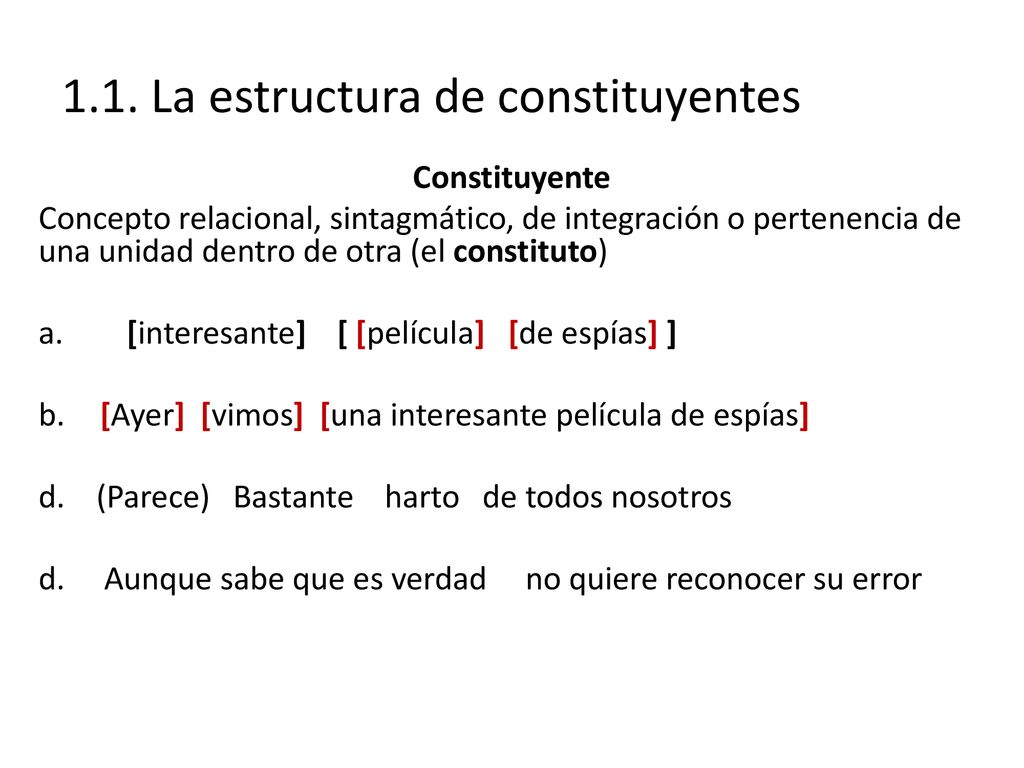 1.1. La estructura de constituyentes

Constituyente

Concepto relacional, sintagmático, de integración o pertenencia de una unidad dentro de otra (el constituto)

a. [interesante] [ [película] [de espías] ]

b. [Ayer] [vimos] [una interesante película de espías]

d. (Parece) Bastante harto de todos nosotros

d. Aunque sabe que es verdad no quiere reconocer su error